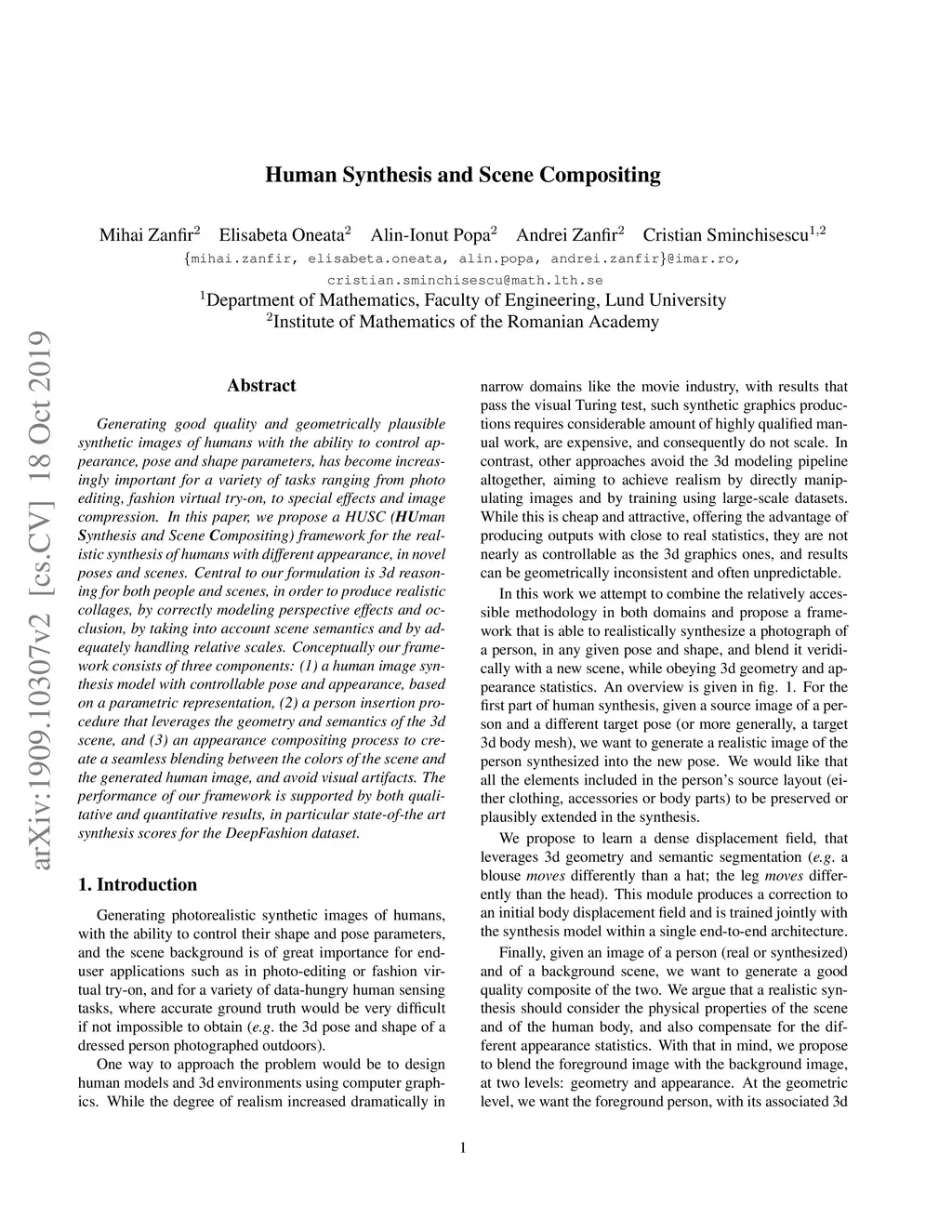 Human Synthesis and Scene Compositing

Mihai Zanfir$^2$ Elisabeta Oneata$^2$ Alin-Ionut Popa$^2$ Andrei Zanfir$^2$ Cristian Sminchisescu$^{1,2}$
{mihai.zanfir, elisabeta.oneata, alin.popa, andrei.zanfir}@imar.ro, cristian.sminchisescu@math.lth.se
$^1$Department of Mathematics, Faculty of Engineering, Lund University
$^2$Institute of Mathematics of the Romanian Academy

arXiv:1909.10307v2 [cs.CV] 18 Oct 2019

Abstract

Generating good quality and geometrically plausible synthetic images of humans with the ability to control appearance, pose and shape parameters, has become increasingly important for a variety of tasks ranging from photo editing, fashion virtual try-on, to special effects and image compression. In this paper, we propose a HUSC (HUman Synthesis and Scene Compositing) framework for the realistic synthesis of humans with different appearance, in novel poses and scenes. Central to our formulation is 3d reasoning for both people and scenes, in order to produce realistic collages, by correctly modeling perspective effects and occlusion, by taking into account scene semantics and by adequately handling relative scales. Conceptually our framework consists of three components: (1) a human image synthesis model with controllable pose and appearance, based on a parametric representation, (2) a person insertion procedure that leverages the geometry and semantics of the 3d scene, and (3) an appearance compositing process to create a seamless blending between the colors of the scene and the generated human image, and avoid visual artifacts. The performance of our framework is supported by both qualitative and quantitative results, in particular state-of-the art synthesis scores for the DeepFashion dataset.

1. Introduction

Generating photorealistic synthetic images of humans, with the ability to control their shape and pose parameters, and the scene background is of great importance for end-user applications such as in photo-editing or fashion virtual try-on, and for a variety of data-hungry human sensing tasks, where accurate ground truth would be very difficult if not impossible to obtain (e.g. the 3d pose and shape of a dressed person photographed outdoors).

One way to approach the problem would be to design human models and 3d environments using computer graphics. While the degree of realism increased dramatically in narrow domains like the movie industry, with results that pass the visual Turing test, such synthetic graphics productions requires considerable amount of highly qualified manual work, are expensive, and consequently do not scale. In contrast, other approaches avoid the 3d modeling pipeline altogether, aiming to achieve realism by directly manipulating images and by training using large-scale datasets. While this is cheap and attractive, offering the advantage of producing outputs with close to real statistics, they are not nearly as controllable as the 3d graphics ones, and results can be geometrically inconsistent and often unpredictable.

In this work we attempt to combine the relatively accessible methodology in both domains and propose a framework that is able to realistically synthesize a photograph of a person, in any given pose and shape, and blend it veridically with a new scene, while obeying 3d geometry and appearance statistics. An overview is given in fig. 1. For the first part of human synthesis, given a source image of a person and a different target pose (or more generally, a target 3d body mesh), we want to generate a realistic image of the person synthesized into the new pose. We would like that all the elements included in the person's source layout (either clothing, accessories or body parts) to be preserved or plausibly extended in the synthesis.

We propose to learn a dense displacement field, that leverages 3d geometry and semantic segmentation (e.g. a blouse moves differently than a hat; the leg moves differently than the head). This module produces a correction to an initial body displacement field and is trained jointly with the synthesis model within a single end-to-end architecture.

Finally, given an image of a person (real or synthesized) and of a background scene, we want to generate a good quality composite of the two. We argue that a realistic synthesis should consider the physical properties of the scene and of the human body, and also compensate for the different appearance statistics. With that in mind, we propose to blend the foreground image with the background image, at two levels: geometry and appearance. At the geometric level, we want the foreground person, with its associated 3d

1